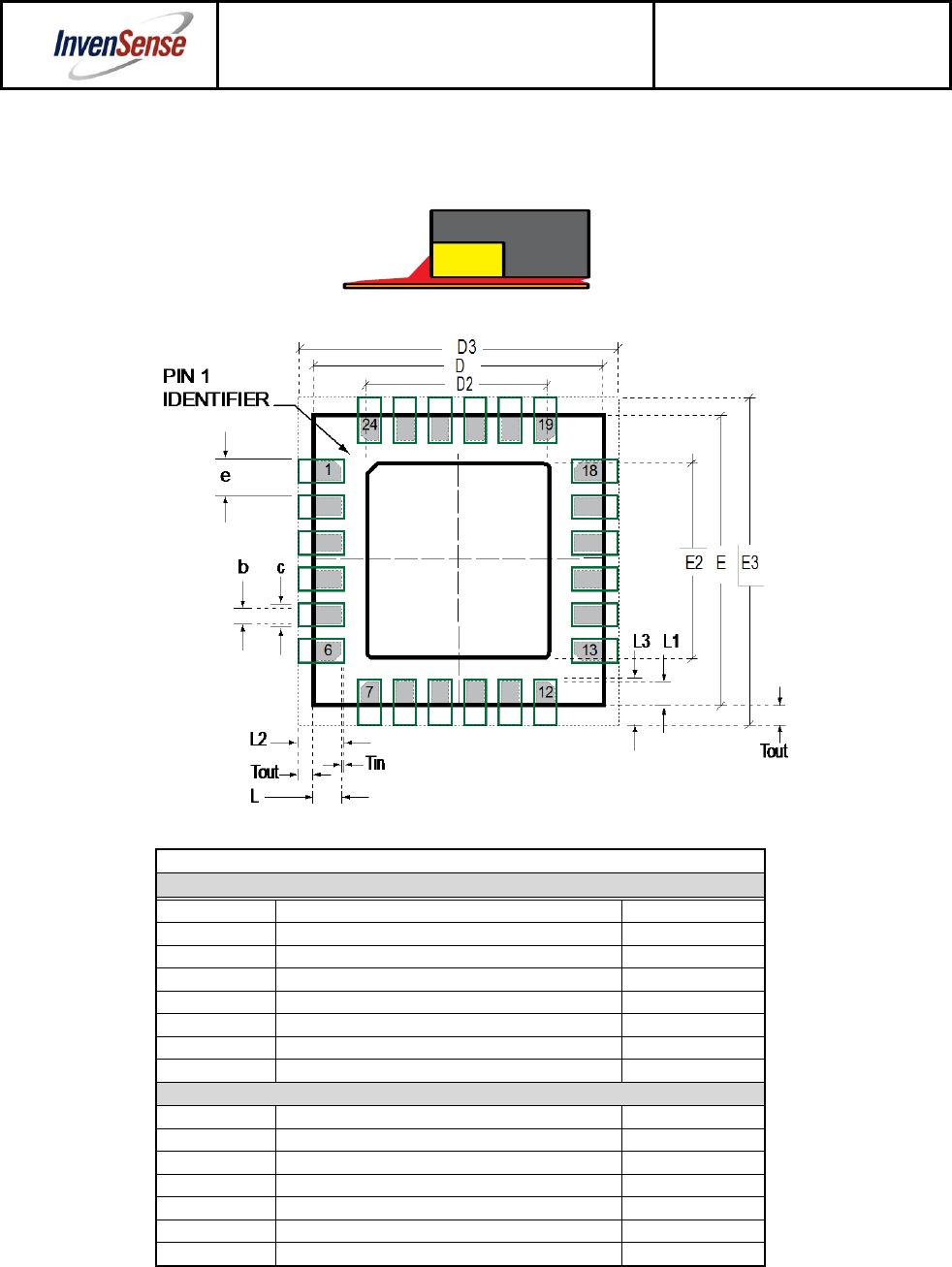 InvenSense

D3
D
D2
PIN 1
IDENTIFIER
24
19
1
18
e
b
c
E2
E
E3
6
13
L3
L1
7
12
L2
Tout
Tin
L
Tout